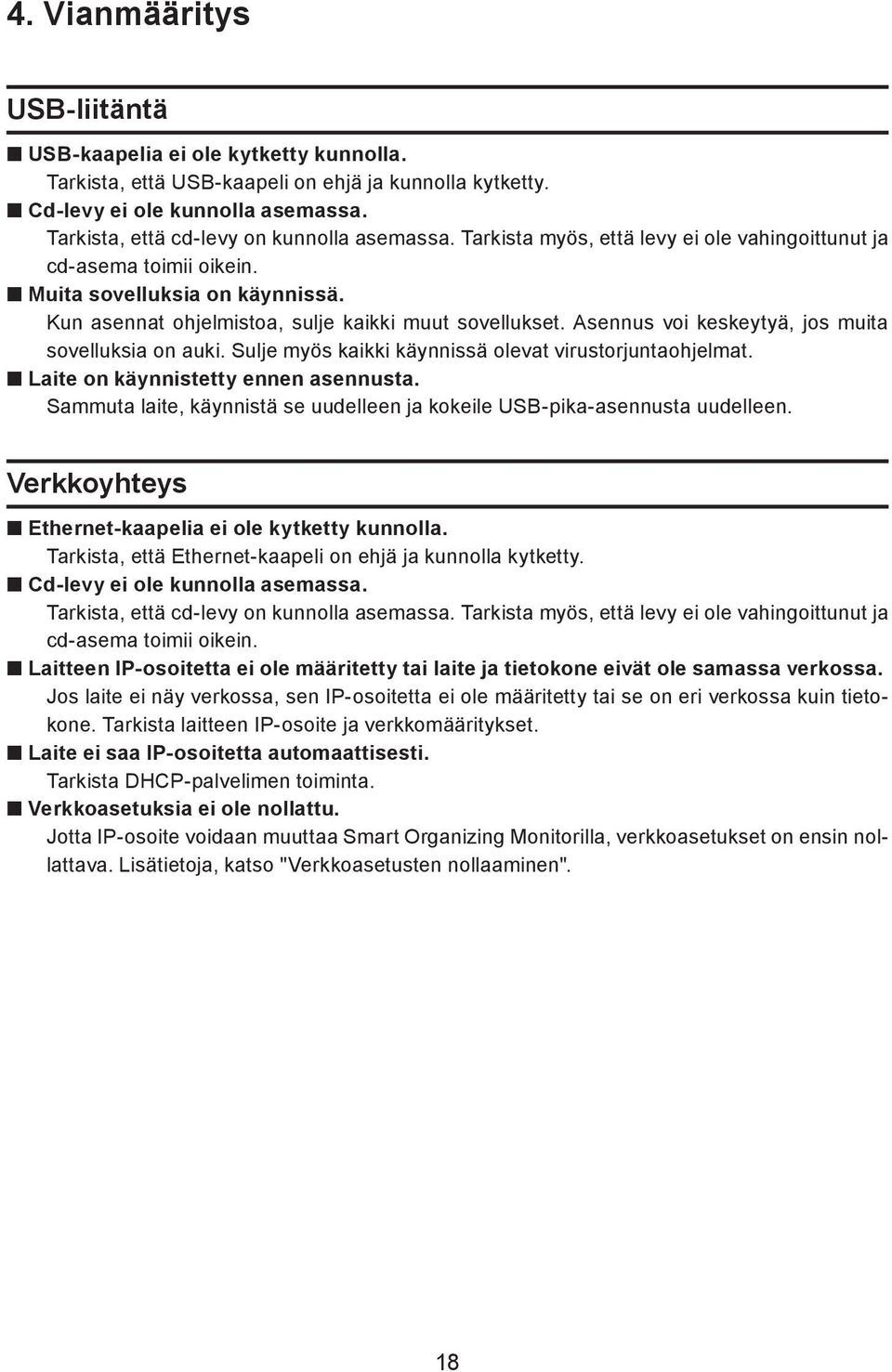 4. Vianmääritys

USB-liitäntä

■ USB-kaapelia ei ole kytketty kunnolla.
Tarkista, että USB-kaapeli on ehjä ja kunnolla kytketty.

■ Cd-levy ei ole kunnolla asemassa.
Tarkista, että cd-levy on kunnolla asemassa. Tarkista myös, että levy ei ole vahingoittunut ja cd-asema toimii oikein.

■ Muita sovelluksia on käynnissä.
Kun asennat ohjelmistoa, sulje kaikki muut sovellukset. Asennus voi keskeytyä, jos muita sovelluksia on auki. Sulje myös kaikki käynnissä olevat virustorjuntaohjelmat.

■ Laite on käynnistetty ennen asennusta.
Sammuta laite, käynnistä se uudelleen ja kokeile USB-pika-asennusta uudelleen.

Verkkoyhteys

■ Ethernet-kaapelia ei ole kytketty kunnolla.
Tarkista, että Ethernet-kaapeli on ehjä ja kunnolla kytketty.

■ Cd-levy ei ole kunnolla asemassa.
Tarkista, että cd-levy on kunnolla asemassa. Tarkista myös, että levy ei ole vahingoittunut ja cd-asema toimii oikein.

■ Laitteen IP-osoitetta ei ole määritetty tai laite ja tietokone eivät ole samassa verkossa.
Jos laite ei näy verkossa, sen IP-osoitetta ei ole määritetty tai se on eri verkossa kuin tietokone. Tarkista laitteen IP-osoite ja verkkomääritykset.

■ Laite ei saa IP-osoitetta automaattisesti.
Tarkista DHCP-palvelimen toiminta.

■ Verkkoasetuksia ei ole nollattu.
Jotta IP-osoite voidaan muuttaa Smart Organizing Monitorilla, verkkoasetukset on ensin nollattava. Lisätietoja, katso "Verkkoasetusten nollaaminen".

18